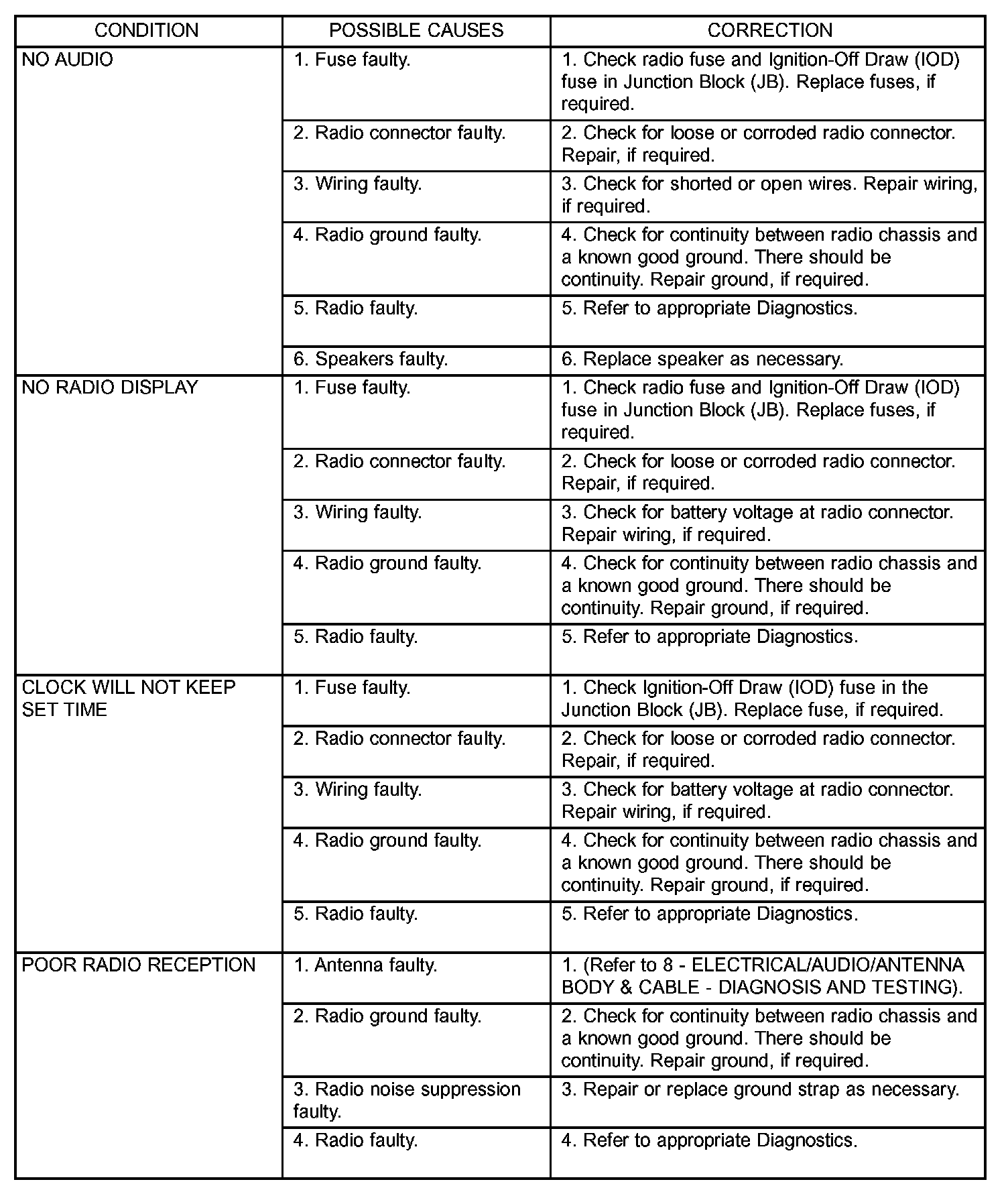 | CONDITION | POSSIBLE CAUSES | CORRECTION |
|---|---|---|
| NO AUDIO | 1. Fuse faulty. | 1. Check radio fuse and Ignition-Off Draw (IOD) fuse in Junction Block (JB). Replace fuses, if required. |
| | 2. Radio connector faulty. | 2. Check for loose or corroded radio connector. Repair, if required. |
| | 3. Wiring faulty. | 3. Check for shorted or open wires. Repair wiring, if required. |
| | 4. Radio ground faulty. | 4. Check for continuity between radio chassis and a known good ground. There should be continuity. Repair ground, if required. |
| | 5. Radio faulty. | 5. Refer to appropriate Diagnostics. |
| | 6. Speakers faulty. | 6. Replace speaker as necessary. |
| NO RADIO DISPLAY | 1. Fuse faulty. | 1. Check radio fuse and Ignition-Off Draw (IOD) fuse in Junction Block (JB). Replace fuses, if required. |
| | 2. Radio connector faulty. | 2. Check for loose or corroded radio connector. Repair, if required. |
| | 3. Wiring faulty. | 3. Check for battery voltage at radio connector. Repair wiring, if required. |
| | 4. Radio ground faulty. | 4. Check for continuity between radio chassis and a known good ground. There should be continuity. Repair ground, if required. |
| | 5. Radio faulty. | 5. Refer to appropriate Diagnostics. |
| CLOCK WILL NOT KEEP SET TIME | 1. Fuse faulty. | 1. Check Ignition-Off Draw (IOD) fuse in the Junction Block (JB). Replace fuse, if required. |
| | 2. Radio connector faulty. | 2. Check for loose or corroded radio connector. Repair, if required. |
| | 3. Wiring faulty. | 3. Check for battery voltage at radio connector. Repair wiring, if required. |
| | 4. Radio ground faulty. | 4. Check for continuity between radio chassis and a known good ground. There should be continuity. Repair ground, if required. |
| | 5. Radio faulty. | 5. Refer to appropriate Diagnostics. |
| POOR RADIO RECEPTION | 1. Antenna faulty. | 1. (Refer to 8 - ELECTRICAL/AUDIO/ANTENNA BODY & CABLE - DIAGNOSIS AND TESTING). |
| | 2. Radio ground faulty. | 2. Check for continuity between radio chassis and a known good ground. There should be continuity. Repair ground, if required. |
| | 3. Radio noise suppression faulty. | 3. Repair or replace ground strap as necessary. |
| | 4. Radio faulty. | 4. Refer to appropriate Diagnostics. |